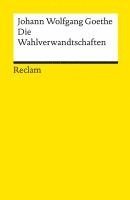 Johann Wolfgang Goethe
Die
Wahlverwandtschaften

Reclam